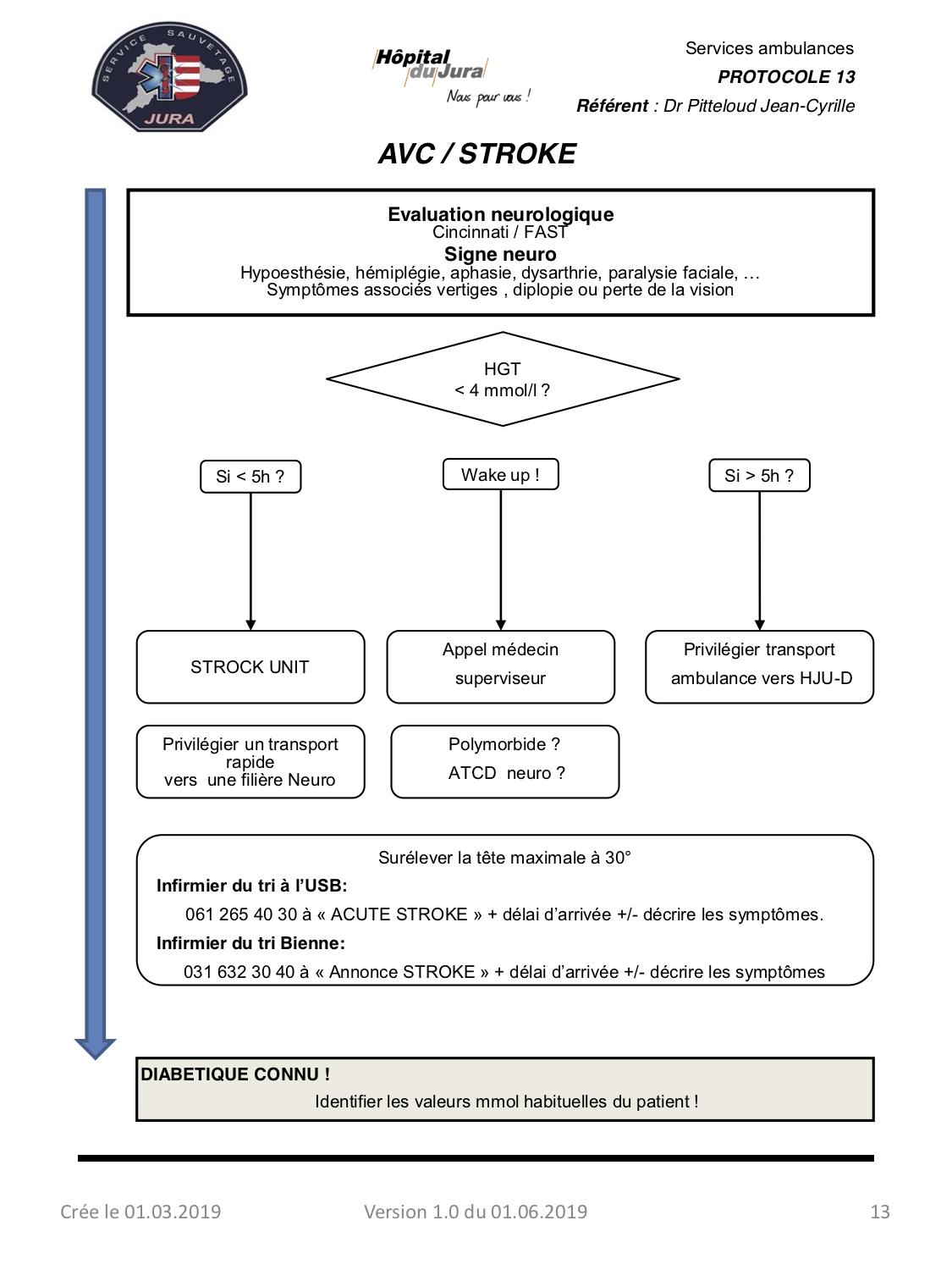 SERVICE SAUVETAGE
JURA

Hôpital du Jura
Nous pour vous !

Services ambulances
PROTOCOLE 13
Référent : Dr Pitteloud Jean-Cyrille

AVC / STROKE

Evaluation neurologique
Cincinnati / FAST
Signe neuro
Hypoesthésie, hémiplégie, aphasie, dysarthrie, paralysie faciale, …
Symptômes associés vertiges , diplopie ou perte de la vision

HGT
< 4 mmol/l ?

Si < 5h ?

Wake up !

Si > 5h ?

STROCK UNIT

Appel médecin superviseur

Privilégier transport ambulance vers HJU-D

Privilégier un transport rapide vers une filière Neuro

Polymorbide ?
ATCD neuro ?

Surélever la tête maximale à 30°
Infirmier du tri à l'USB:
061 265 40 30 à « ACUTE STROKE » + délai d'arrivée +/- décrire les symptômes.
Infirmier du tri Bienne:
031 632 30 40 à « Annonce STROKE » + délai d'arrivée +/- décrire les symptômes

DIABETIQUE CONNU !
Identifier les valeurs mmol habituelles du patient !

Crée le 01.03.2019

Version 1.0 du 01.06.2019

13